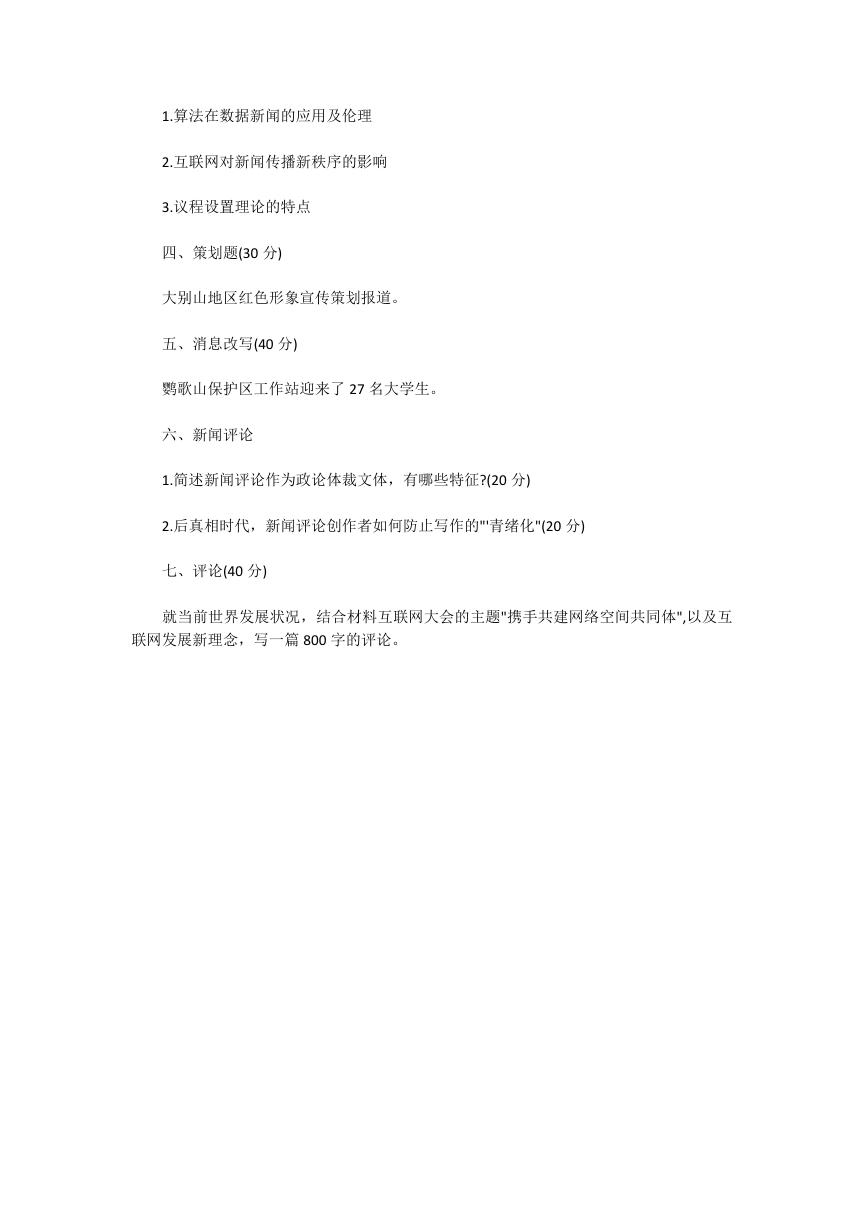 1.算法在数据新闻的应用及伦理

2.互联网对新闻传播新秩序的影响

3.议程设置理论的特点

四、策划题(30 分)

大别山地区红色形象宣传策划报道。

五、消息改写(40 分)

鹦歌山保护区工作站迎来了 27 名大学生。

六、新闻评论

1.简述新闻评论作为政论体裁文体，有哪些特征?(20 分)

2.后真相时代，新闻评论创作者如何防止写作的"'青绪化"(20 分)

七、评论(40 分)

就当前世界发展状况，结合材料互联网大会的主题"携手共建网络空间共同体",以及互联网发展新理念，写一篇 800 字的评论。